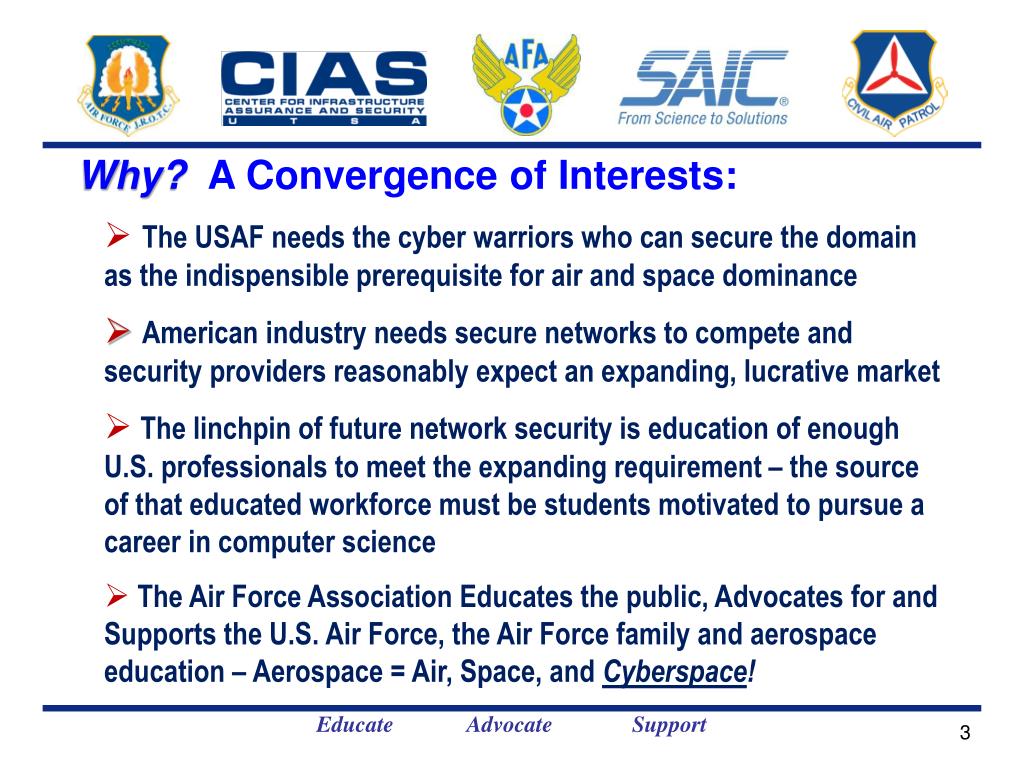 AIR FORCE J.R.O.T.C.

CIAS
CENTER FOR INFRASTRUCTURE ASSURANCE AND SECURITY
U T S A

AFA

SAIC®
From Science to Solutions

CIVIL AIR PATROL

Why? A Convergence of Interests:

➢ The USAF needs the cyber warriors who can secure the domain as the indispensible prerequisite for air and space dominance

➢ American industry needs secure networks to compete and security providers reasonably expect an expanding, lucrative market

➢ The linchpin of future network security is education of enough U.S. professionals to meet the expanding requirement – the source of that educated workforce must be students motivated to pursue a career in computer science

➢ The Air Force Association Educates the public, Advocates for and Supports the U.S. Air Force, the Air Force family and aerospace education – Aerospace = Air, Space, and Cyberspace!

Educate Advocate Support

3